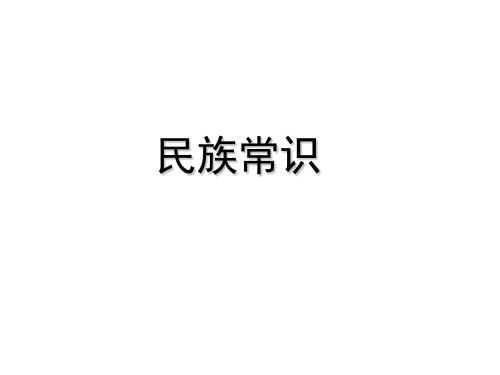 民族常识